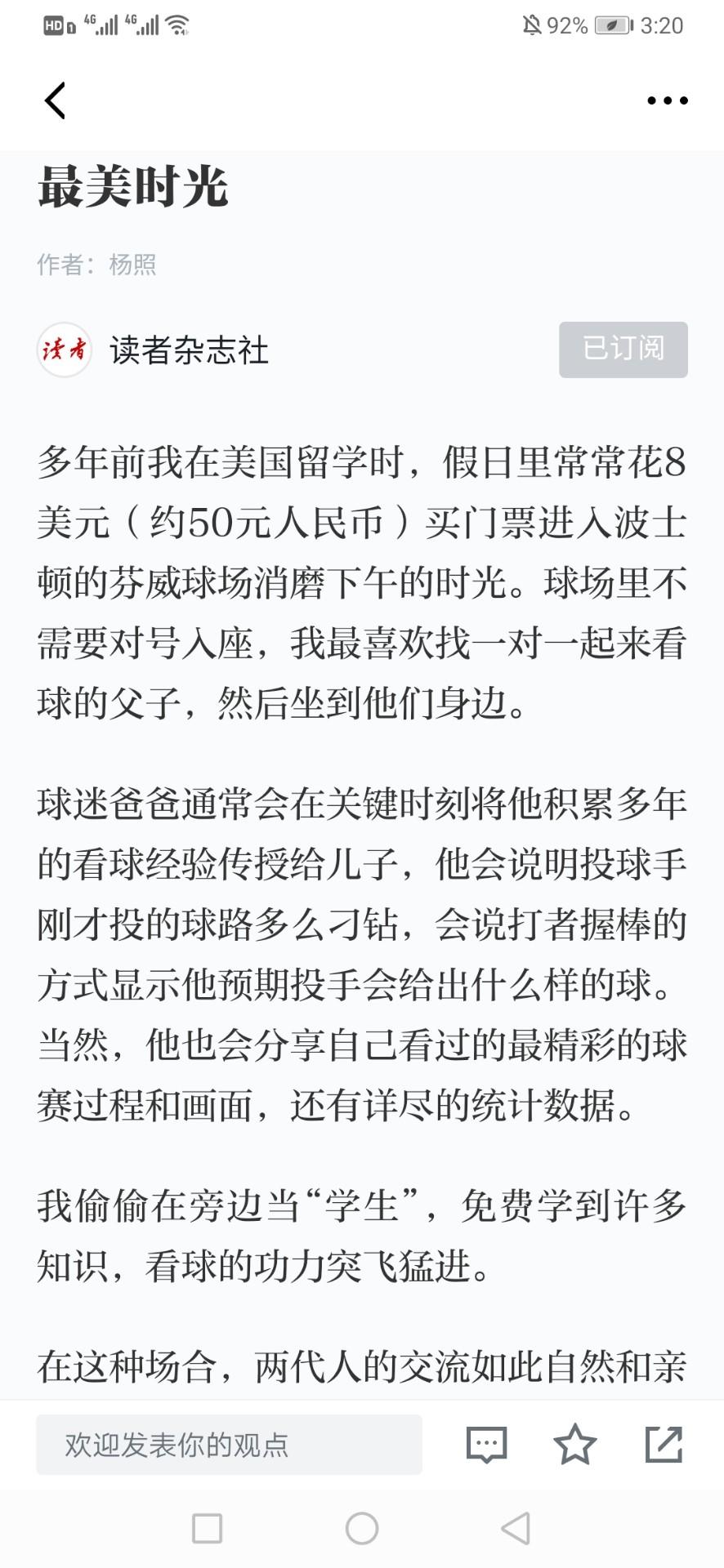 HD 4G 4G 92% 3:20

最美时光

作者：杨照

读者

读者杂志社

已订阅

多年前我在美国留学时，假日里常常花8美元（约50元人民币）买门票进入波士顿的芬威球场消磨下午的时光。球场里不需要对号入座，我最喜欢找一对一起来看球的父子，然后坐到他们身边。

球迷爸爸通常会在关键时刻将他积累多年的看球经验传授给儿子，他会说明投球手刚才投的球路多么刁钻，会说打者握棒的方式显示他预期投手会给出什么样的球。当然，他也会分享自己看过的最精彩的球赛过程和画面，还有详尽的统计数据。

我偷偷在旁边当“学生”，免费学到许多知识，看球的功力突飞猛进。

在这种场合，两代人的交流如此自然和亲

欢迎发表你的观点